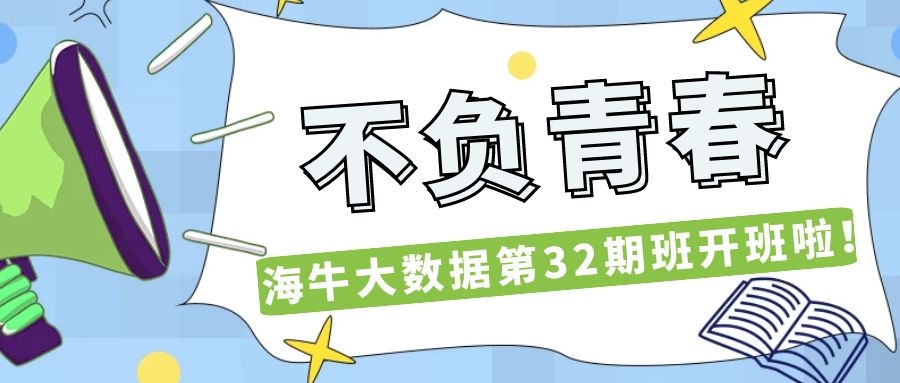 不负青春

海牛大数据第32期班开班啦！